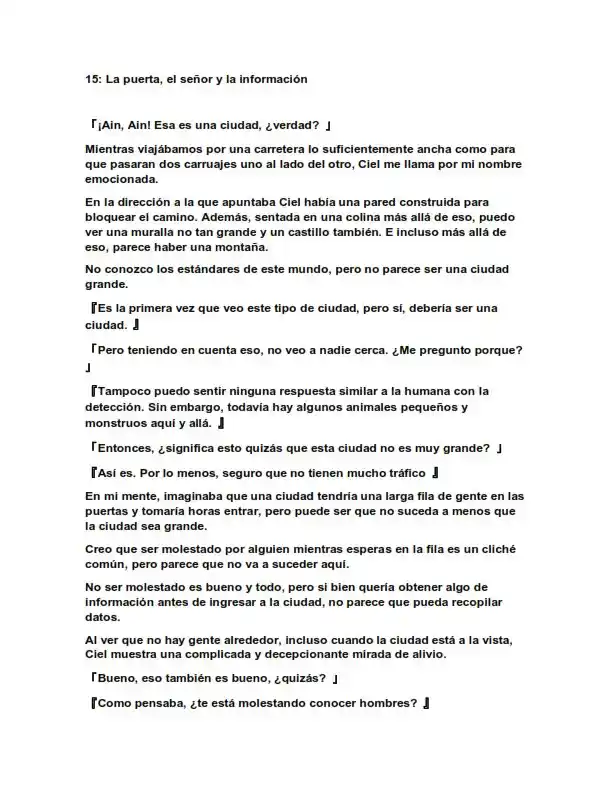 15: La puerta, el señor y la información

「¡Ain, Ain! Esa es una ciudad, ¿verdad? 」

Mientras viajábamos por una carretera lo suficientemente ancha como para que pasaran dos carruajes uno al lado del otro, Ciel me llama por mi nombre emocionada.

En la dirección a la que apuntaba Ciel había una pared construida para bloquear el camino. Además, sentada en una colina más allá de eso, puedo ver una muralla no tan grande y un castillo también. E incluso más allá de eso, parece haber una montaña.

No conozco los estándares de este mundo, pero no parece ser una ciudad grande.

『Es la primera vez que veo este tipo de ciudad, pero sí, debería ser una ciudad. 』

「Pero teniendo en cuenta eso, no veo a nadie cerca. ¿Me pregunto porque? 」

『Tampoco puedo sentir ninguna respuesta similar a la humana con la detección. Sin embargo, todavía hay algunos animales pequeños y monstruos aquí y allá. 』

「Entonces, ¿significa esto quizás que esta ciudad no es muy grande? 」

『Así es. Por lo menos, seguro que no tienen mucho tráfico 』

En mi mente, imaginaba que una ciudad tendría una larga fila de gente en las puertas y tomaría horas entrar, pero puede ser que no suceda a menos que la ciudad sea grande.

Creo que ser molestado por alguien mientras esperas en la fila es un cliché común, pero parece que no va a suceder aquí.

No ser molestado es bueno y todo, pero si bien quería obtener algo de información antes de ingresar a la ciudad, no parece que pueda recopilar datos.

Al ver que no hay gente alrededor, incluso cuando la ciudad está a la vista, Ciel muestra una complicada y decepcionante mirada de alivio.

「Bueno, eso también es bueno, ¿quizás? 」

『Como pensaba, ¿te está molestando conocer hombres? 』